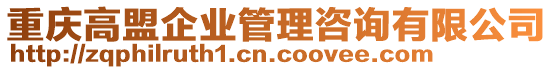 重庆高盟企业管理咨询有限公司
http://zqphilruth1.cn.coovee.com